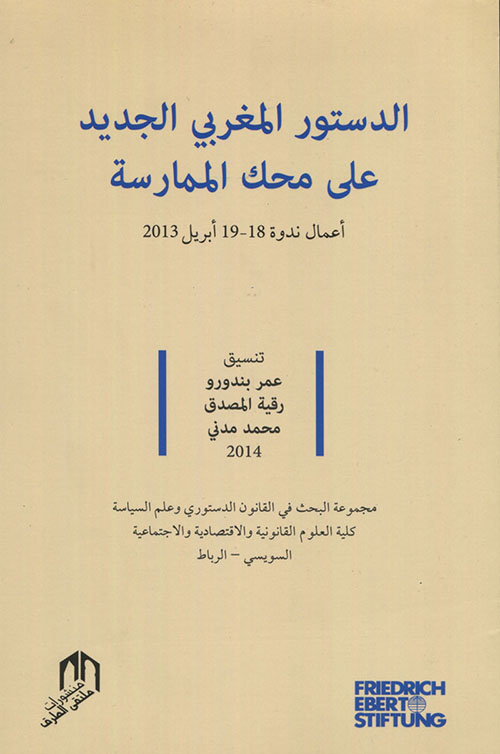 الدستور المغربي الجديد
على محك الممارسة

أعمال ندوة 18-19 أبريل 2013

تنسيق
عمر بندورو
رقية المصدق
محمد مدني
2014

مجموعة البحث في القانون الدستوري وعلم السياسة
كلية العلوم القانونية والاقتصادية والاجتماعية
السويسي - الرباط

منشورات ملتقى الطرق

FRIEDRICH
EBERT
STIFTUNG